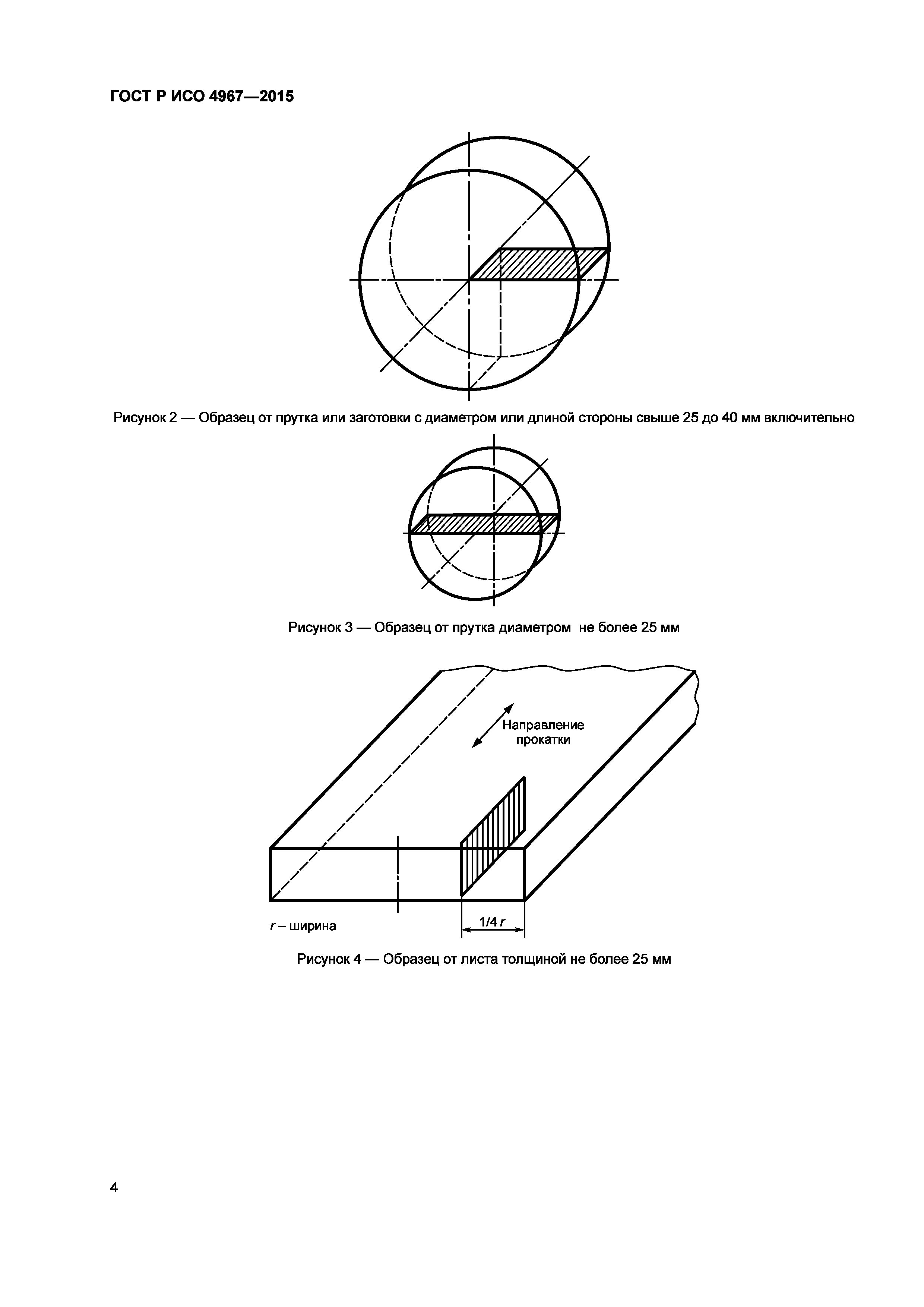 ГОСТ Р ИСО 4967—2015

Рисунок 2 — Образец от прутка или заготовки с диаметром или длиной стороны свыше 25 до 40 мм включительно

Рисунок 3 — Образец от прутка диаметром не более 25 мм

Направление прокатки

$r$ – ширина

$1/4\,r$

Рисунок 4 — Образец от листа толщиной не более 25 мм

4